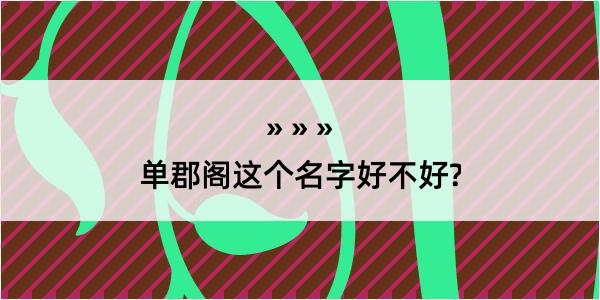 » » »
单郡阁这个名字好不好?